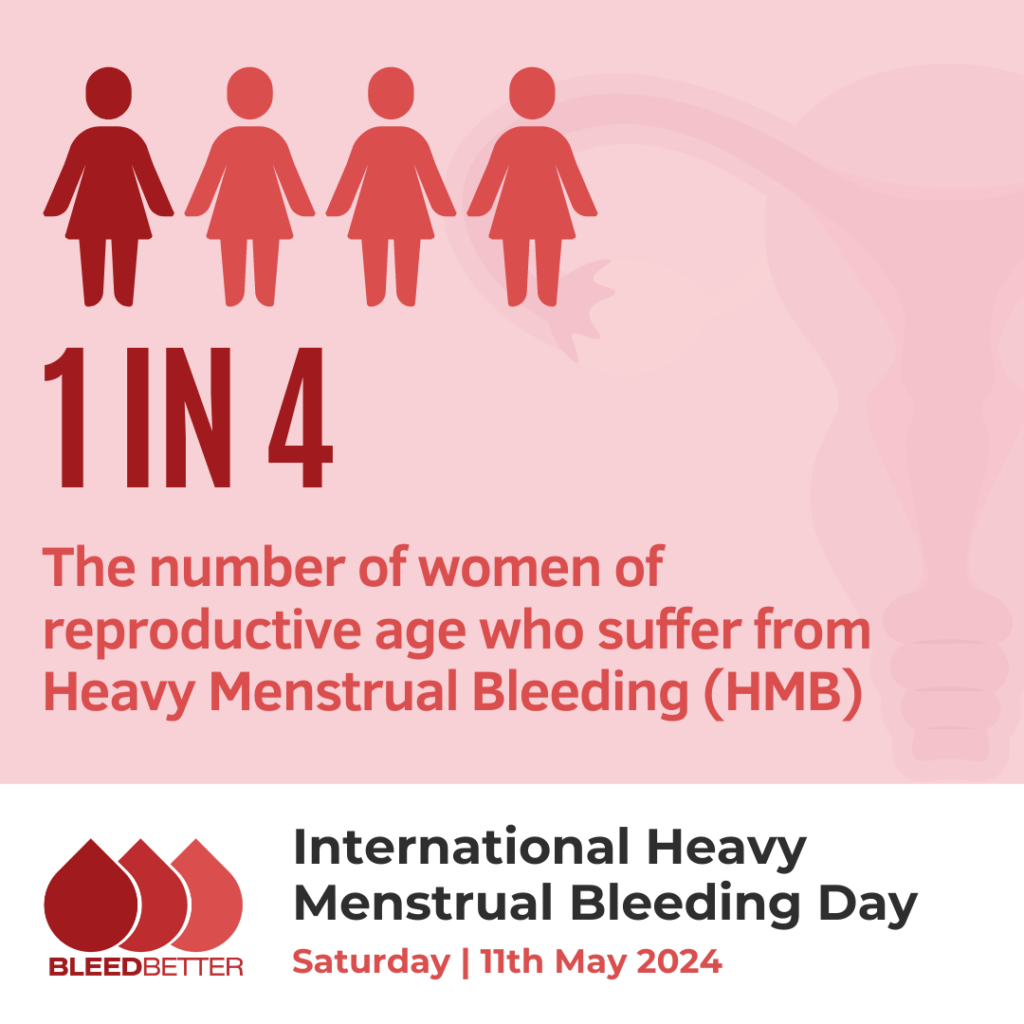 1 IN 4

The number of women of reproductive age who suffer from Heavy Menstrual Bleeding (HMB)

BLEEDBETTER

International Heavy Menstrual Bleeding Day

Saturday | 11th May 2024